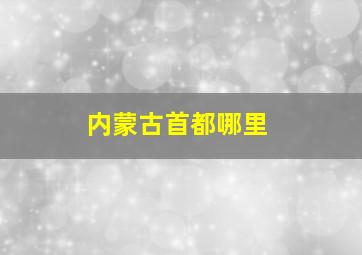 内蒙古首都哪里